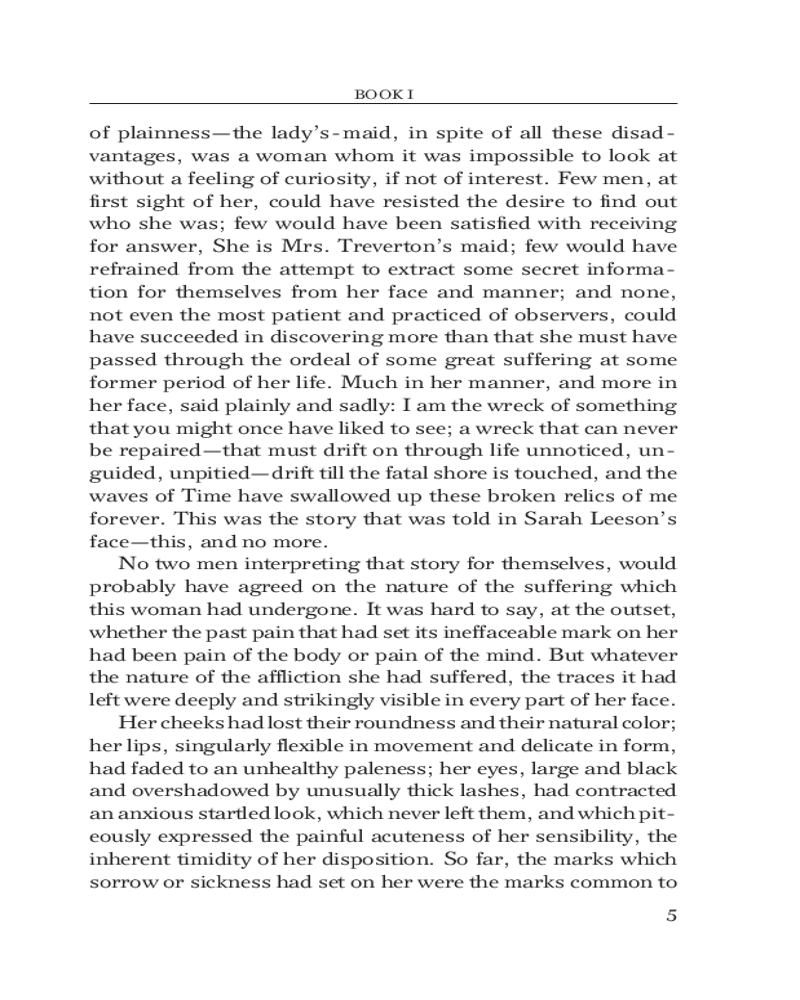 BOOK I

of plainness—the lady's-maid, in spite of all these disadvantages, was a woman whom it was impossible to look at without a feeling of curiosity, if not of interest. Few men, at first sight of her, could have resisted the desire to find out who she was; few would have been satisfied with receiving for answer, She is Mrs. Treverton's maid; few would have refrained from the attempt to extract some secret information for themselves from her face and manner; and none, not even the most patient and practiced of observers, could have succeeded in discovering more than that she must have passed through the ordeal of some great suffering at some former period of her life. Much in her manner, and more in her face, said plainly and sadly: I am the wreck of something that you might once have liked to see; a wreck that can never be repaired—that must drift on through life unnoticed, unguided, unpitied—drift till the fatal shore is touched, and the waves of Time have swallowed up these broken relics of me forever. This was the story that was told in Sarah Leeson's face—this, and no more.

No two men interpreting that story for themselves, would probably have agreed on the nature of the suffering which this woman had undergone. It was hard to say, at the outset, whether the past pain that had set its ineffaceable mark on her had been pain of the body or pain of the mind. But whatever the nature of the affliction she had suffered, the traces it had left were deeply and strikingly visible in every part of her face.

Her cheeks had lost their roundness and their natural color; her lips, singularly flexible in movement and delicate in form, had faded to an unhealthy paleness; her eyes, large and black and overshadowed by unusually thick lashes, had contracted an anxious startled look, which never left them, and which piteously expressed the painful acuteness of her sensibility, the inherent timidity of her disposition. So far, the marks which sorrow or sickness had set on her were the marks common to

5